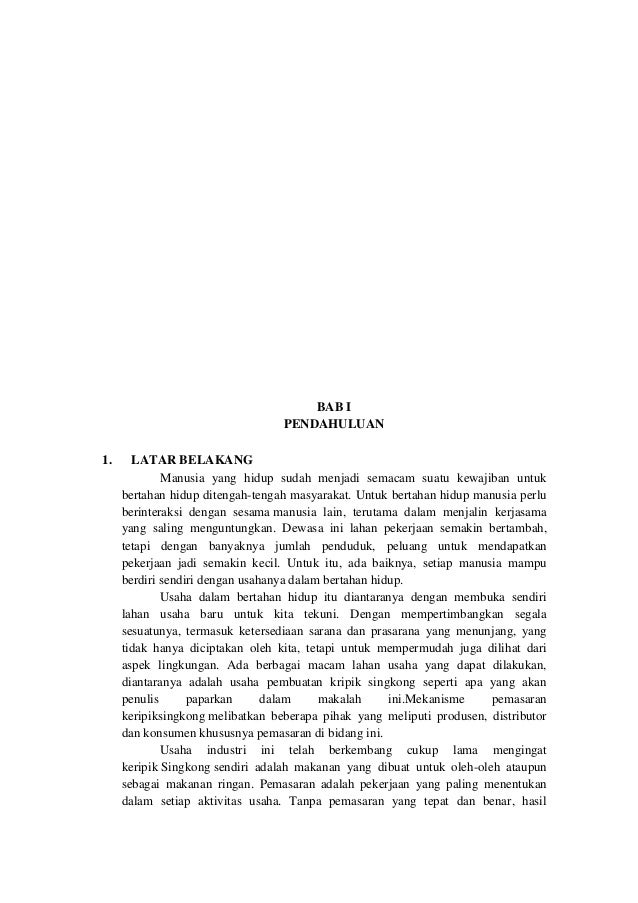 BAB I
PENDAHULUAN

1. LATAR BELAKANG

Manusia yang hidup sudah menjadi semacam suatu kewajiban untuk bertahan hidup ditengah-tengah masyarakat. Untuk bertahan hidup manusia perlu berinteraksi dengan sesama manusia lain, terutama dalam menjalin kerjasama yang saling menguntungkan. Dewasa ini lahan pekerjaan semakin bertambah, tetapi dengan banyaknya jumlah penduduk, peluang untuk mendapatkan pekerjaan jadi semakin kecil. Untuk itu, ada baiknya, setiap manusia mampu berdiri sendiri dengan usahanya dalam bertahan hidup.

Usaha dalam bertahan hidup itu diantaranya dengan membuka sendiri lahan usaha baru untuk kita tekuni. Dengan mempertimbangkan segala sesuatunya, termasuk ketersediaan sarana dan prasarana yang menunjang, yang tidak hanya diciptakan oleh kita, tetapi untuk mempermudah juga dilihat dari aspek lingkungan. Ada berbagai macam lahan usaha yang dapat dilakukan, diantaranya adalah usaha pembuatan kripik singkong seperti apa yang akan penulis paparkan dalam makalah ini.Mekanisme pemasaran keripiksingkong melibatkan beberapa pihak yang meliputi produsen, distributor dan konsumen khususnya pemasaran di bidang ini.

Usaha industri ini telah berkembang cukup lama mengingat keripik Singkong sendiri adalah makanan yang dibuat untuk oleh-oleh ataupun sebagai makanan ringan. Pemasaran adalah pekerjaan yang paling menentukan dalam setiap aktivitas usaha. Tanpa pemasaran yang tepat dan benar, hasil